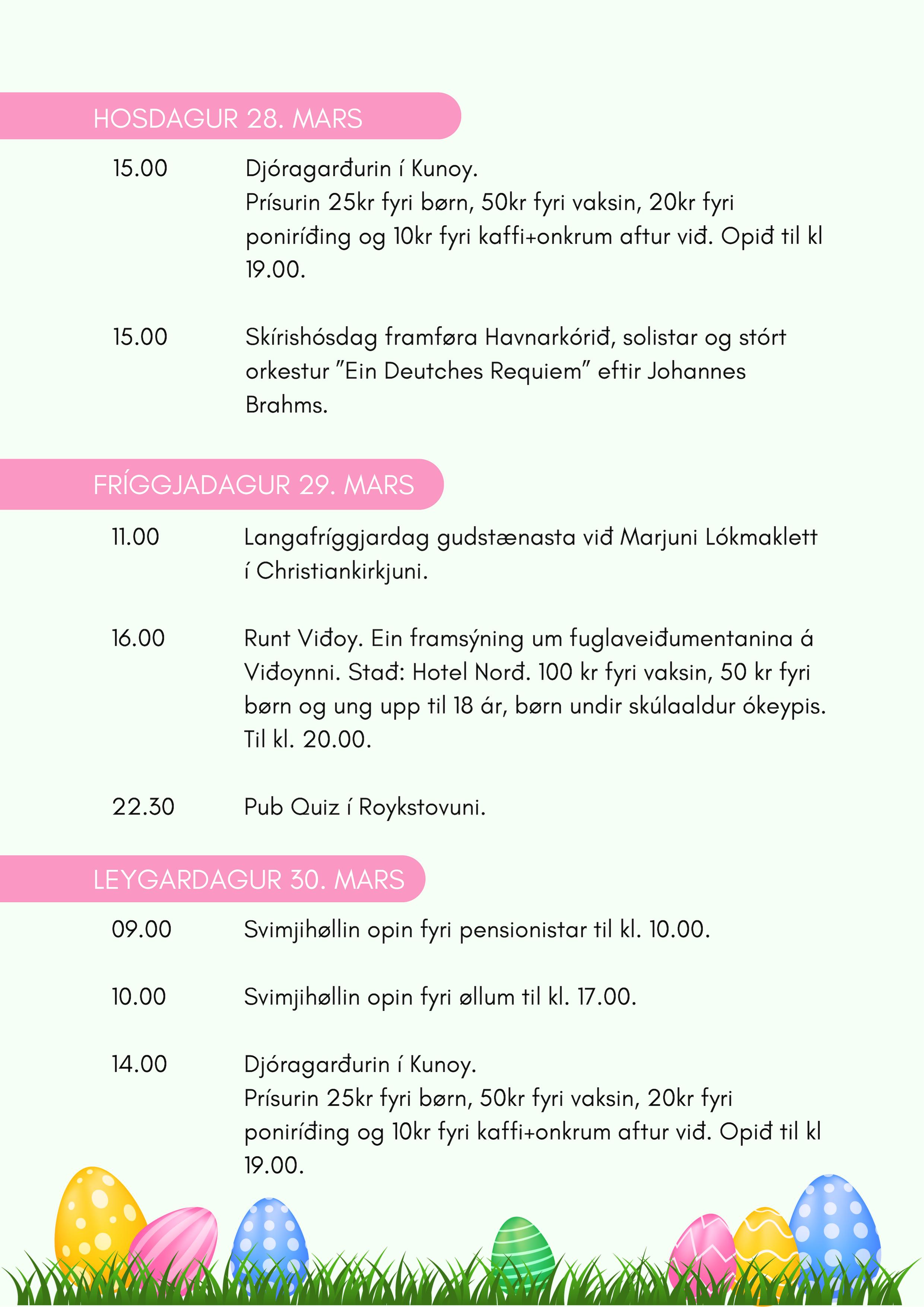 HOSDAGUR 28. MARS

15.00 Djóragarðurin í Kunoy.
Prísurin 25kr fyri børn, 50kr fyri vaksin, 20kr fyri poniríðing og 10kr fyri kaffi+onkrum aftur við. Opið til kl 19.00.

15.00 Skírishósdag framføra Havnarkórið, solistar og stórt orkestur "Ein Deutches Requiem" eftir Johannes Brahms.

FRÍGGJADAGUR 29. MARS

11.00 Langafríggjardag gudstænasta við Marjuni Lókmaklett í Christiankirkjuni.

16.00 Runt Viðoy. Ein framsýning um fuglaveiðumentanina á Viðoynni. Stað: Hotel Norð. 100 kr fyri vaksin, 50 kr fyri børn og ung upp til 18 ár, børn undir skúlaaldur ókeypis. Til kl. 20.00.

22.30 Pub Quiz í Roykstovuni.

LEYGARDAGUR 30. MARS

09.00 Svimjihøllin opin fyri pensionistar til kl. 10.00.

10.00 Svimjihøllin opin fyri øllum til kl. 17.00.

14.00 Djóragarðurin í Kunoy.
Prísurin 25kr fyri børn, 50kr fyri vaksin, 20kr fyri poniríðing og 10kr fyri kaffi+onkrum aftur við. Opið til kl 19.00.